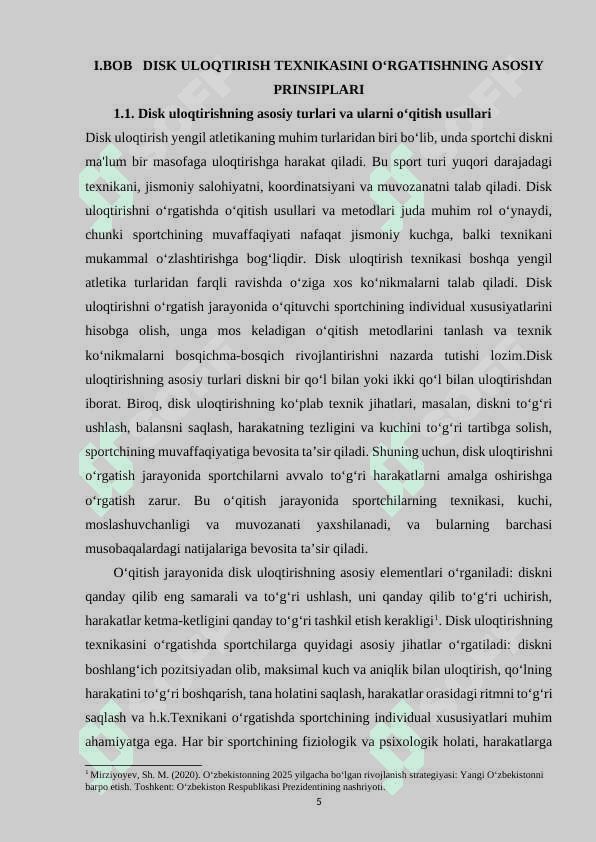 I.BOB DISK ULOQTIRISH TEXNIKASINI O‘RGATISHNING ASOSIY PRINSIPLARI

1.1. Disk uloqtirishning asosiy turlari va ularni o‘qitish usullari

Disk uloqtirish yengil atletikaning muhim turlaridan biri bo‘lib, unda sportchi diskni ma'lum bir masofaga uloqtirishga harakat qiladi. Bu sport turi yuqori darajadagi texnikani, jismoniy salohiyatni, koordinatsiyani va muvozanatni talab qiladi. Disk uloqtirishni o‘rgatishda o‘qitish usullari va metodlari juda muhim rol o‘ynaydi, chunki sportchining muvaffaqiyati nafaqat jismoniy kuchga, balki texnikani mukammal o‘zlashtirishga bog‘liqdir. Disk uloqtirish texnikasi boshqa yengil atletika turlaridan farqli ravishda o‘ziga xos ko‘nikmalarni talab qiladi. Disk uloqtirishni o‘rgatish jarayonida o‘qituvchi sportchining individual xususiyatlarini hisobga olish, unga mos keladigan o‘qitish metodlarini tanlash va texnik ko‘nikmalarni bosqichma-bosqich rivojlantirishni nazarda tutishi lozim.Disk uloqtirishning asosiy turlari diskni bir qo‘l bilan yoki ikki qo‘l bilan uloqtirishdan iborat. Biroq, disk uloqtirishning ko‘plab texnik jihatlari, masalan, diskni to‘g‘ri ushlash, balansni saqlash, harakatning tezligini va kuchini to‘g‘ri tartibga solish, sportchining muvaffaqiyatiga bevosita ta’sir qiladi. Shuning uchun, disk uloqtirishni o‘rgatish jarayonida sportchilarni avvalo to‘g‘ri harakatlarni amalga oshirishga o‘rgatish zarur. Bu o‘qitish jarayonida sportchilarning texnikasi, kuchi, moslashuvchanligi va muvozanati yaxshilanadi, va bularning barchasi musobaqalardagi natijalariga bevosita ta’sir qiladi.

O‘qitish jarayonida disk uloqtirishning asosiy elementlari o‘rganiladi: diskni qanday qilib eng samarali va to‘g‘ri ushlash, uni qanday qilib to‘g‘ri uchirish, harakatlar ketma-ketligini qanday to‘g‘ri tashkil etish kerakligi$^1$. Disk uloqtirishning texnikasini o‘rgatishda sportchilarga quyidagi asosiy jihatlar o‘rgatiladi: diskni boshlang‘ich pozitsiyadan olib, maksimal kuch va aniqlik bilan uloqtirish, qo‘lning harakatini to‘g‘ri boshqarish, tana holatini saqlash, harakatlar orasidagi ritmni to‘g‘ri saqlash va h.k.Texnikani o‘rgatishda sportchining individual xususiyatlari muhim ahamiyatga ega. Har bir sportchining fiziologik va psixologik holati, harakatlarga

$^1$ Mirziyoyev, Sh. M. (2020). O‘zbekistonning 2025 yilgacha bo‘lgan rivojlanish strategiyasi: Yangi O‘zbekistonni barpo etish. Toshkent: O‘zbekiston Respublikasi Prezidentining nashriyoti.

5